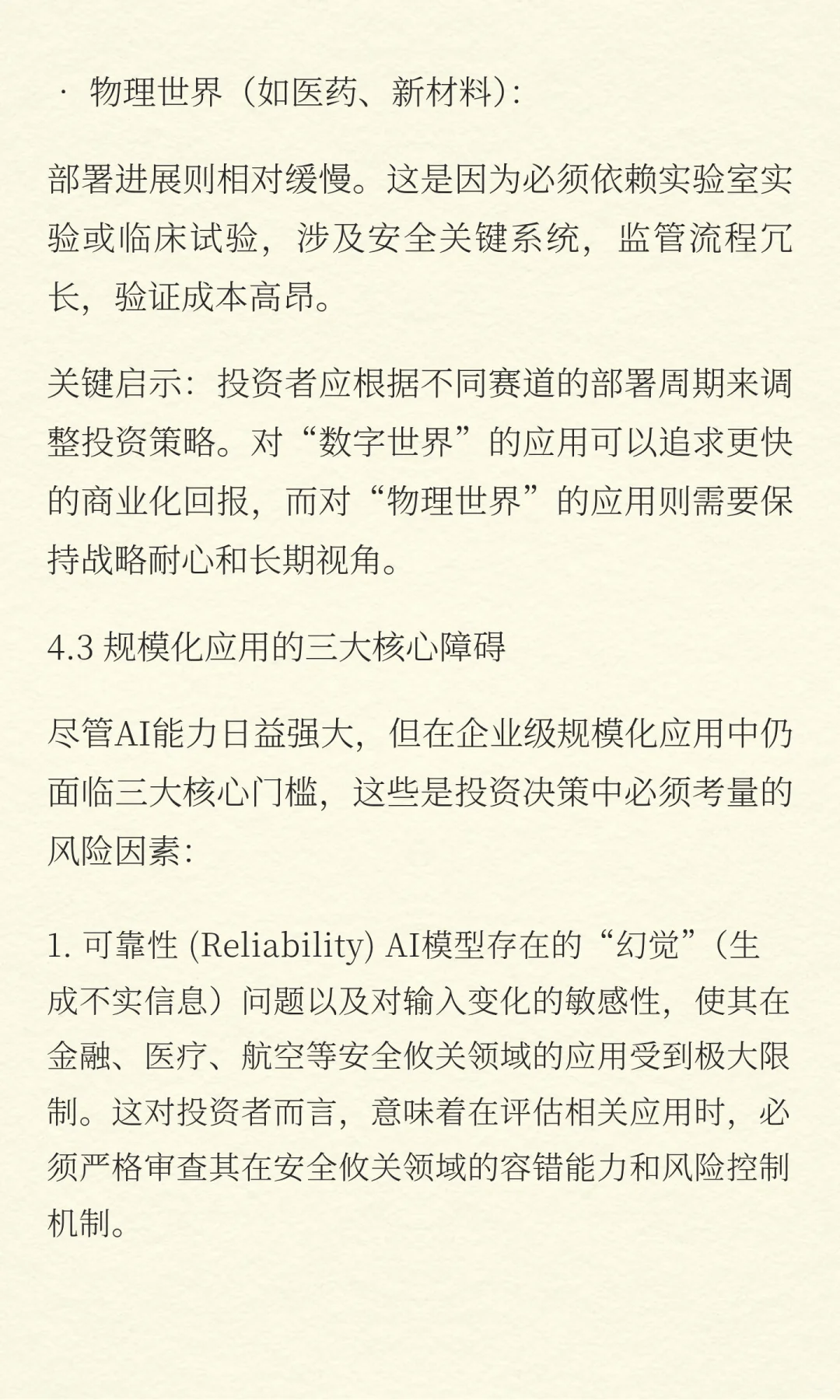 · 物理世界（如医药、新材料）:

部署进展则相对缓慢。这是因为必须依赖实验室实验或临床试验，涉及安全关键系统，监管流程冗长，验证成本高昂。

关键启示：投资者应根据不同赛道的部署周期来调整投资策略。对“数字世界”的应用可以追求更快的商业化回报，而对“物理世界”的应用则需要保持战略耐心和长期视角。

4.3 规模化应用的三大核心障碍

尽管AI能力日益强大，但在企业级规模化应用中仍面临三大核心门槛，这些是投资决策中必须考量的风险因素：

1. 可靠性 (Reliability) AI模型存在的“幻觉”（生成不实信息）问题以及对输入变化的敏感性，使其在金融、医疗、航空等安全攸关领域的应用受到极大限制。这对投资者而言，意味着在评估相关应用时，必须严格审查其在安全攸关领域的容错能力和风险控制机制。